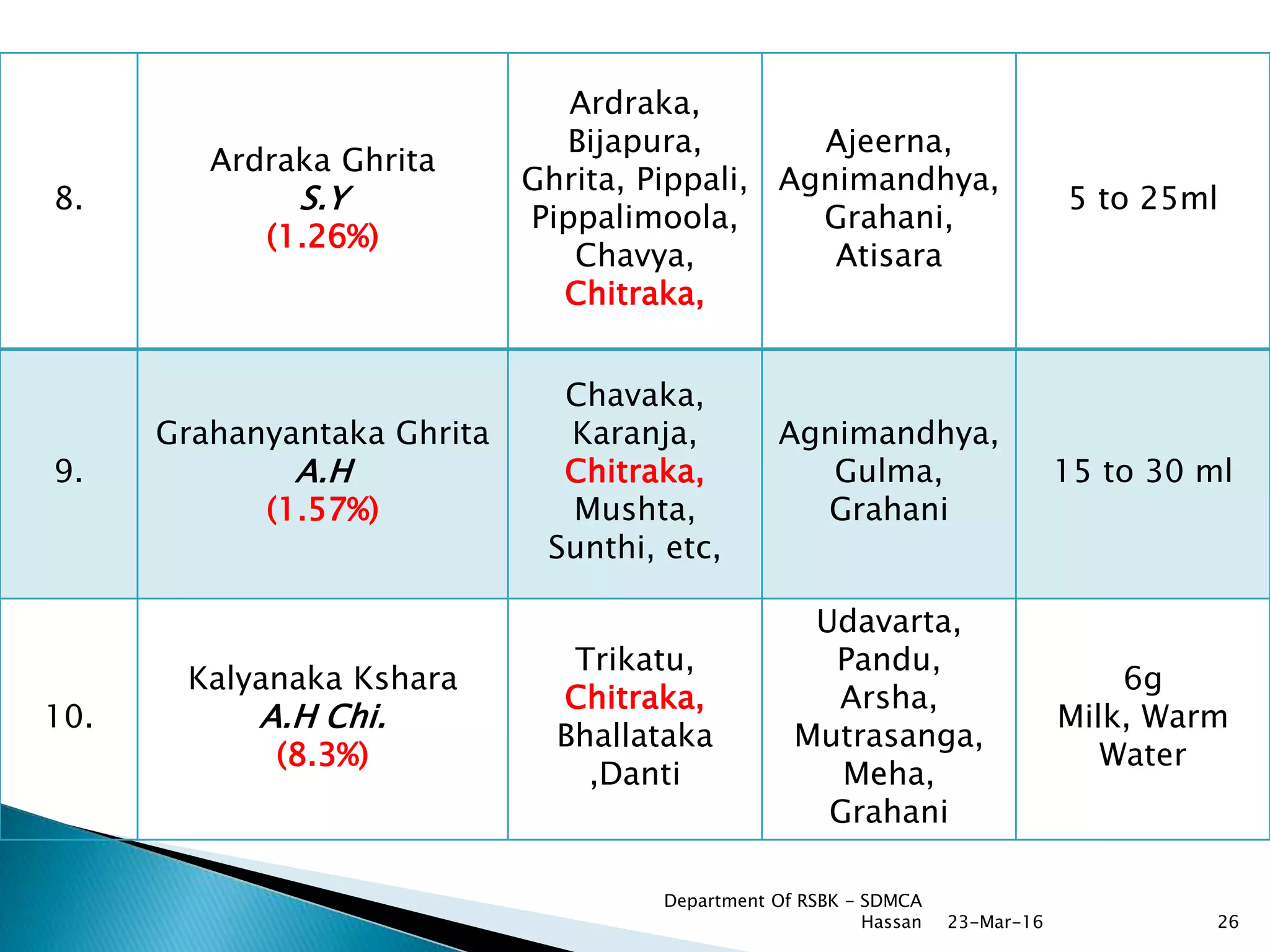 | 8. | Ardraka Ghrita S.Y (1.26%) | Ardraka, Bijapura, Ghrita, Pippali, Pippalimoola, Chavya, Chitraka, | Ajeerna, Agnimandhya, Grahani, Atisara | 5 to 25ml |
|---|---|---|---|---|
| 9. | Grahanyantaka Ghrita A.H (1.57%) | Chavaka, Karanja, Chitraka, Mushta, Sunthi, etc, | Agnimandhya, Gulma, Grahani | 15 to 30 ml |
| 10. | Kalyanaka Kshara A.H Chi. (8.3%) | Trikatu, Chitraka, Bhallataka ,Danti | Udavarta, Pandu, Arsha, Mutrasanga, Meha, Grahani | 6g Milk, Warm Water |

Department Of RSBK - SDMCA Hassan 23-Mar-16 26